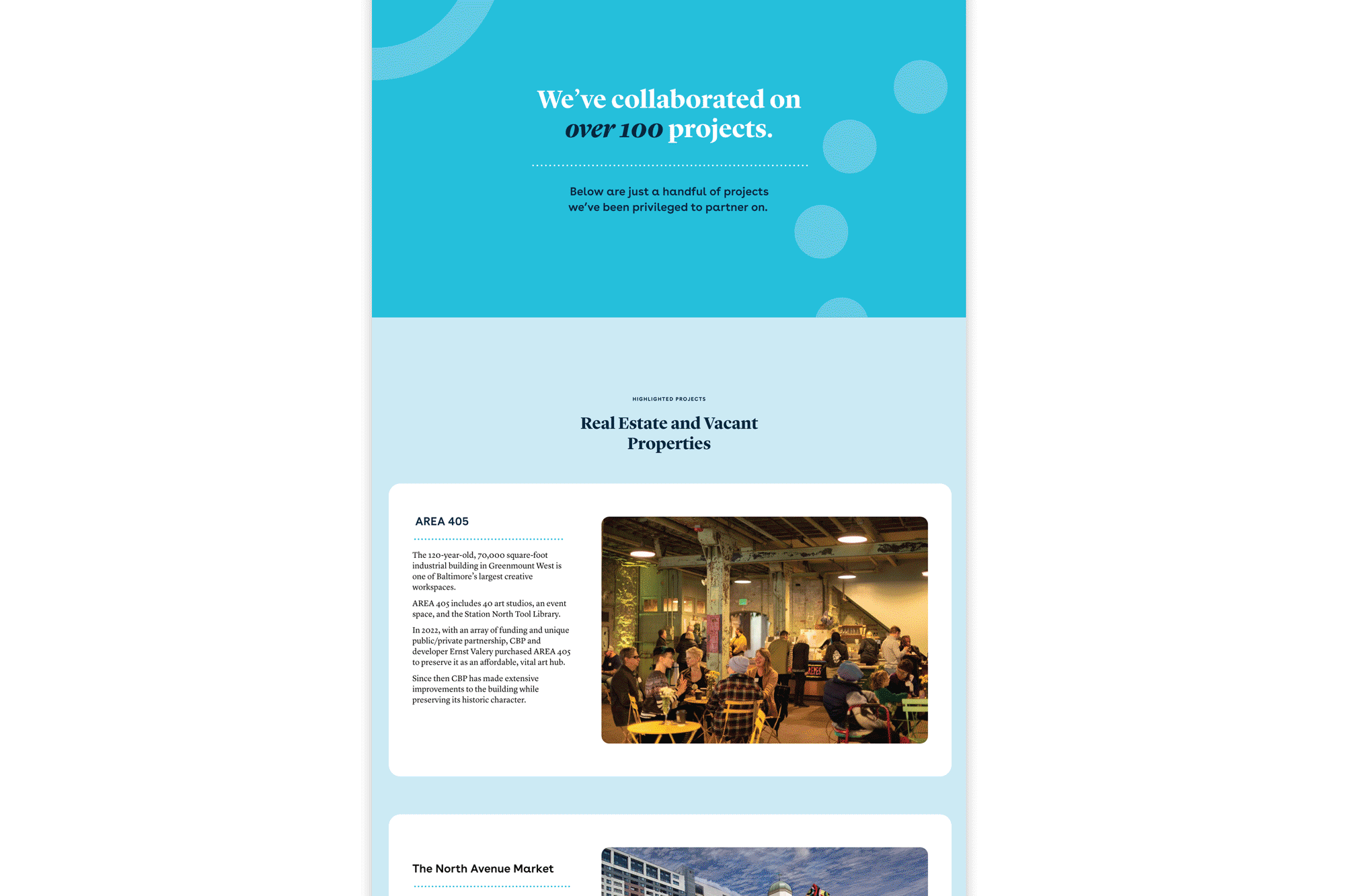 We've collaborated on over 100 projects.

Below are just a handful of projects we've been privileged to partner on.

HIGHLIGHTED PROJECTS

Real Estate and Vacant Properties

AREA 405

The 120-year-old, 70,000 square-foot industrial building in Greenmount West is one of Baltimore's largest creative workspaces.

AREA 405 includes 40 art studios, an event space, and the Station North Tool Library.

In 2022, with an array of funding and unique public/private partnership, CBP and developer Ernst Valery purchased AREA 405 to preserve it as an affordable, vital art hub.

Since then CBP has made extensive improvements to the building while preserving its historic character.

The North Avenue Market